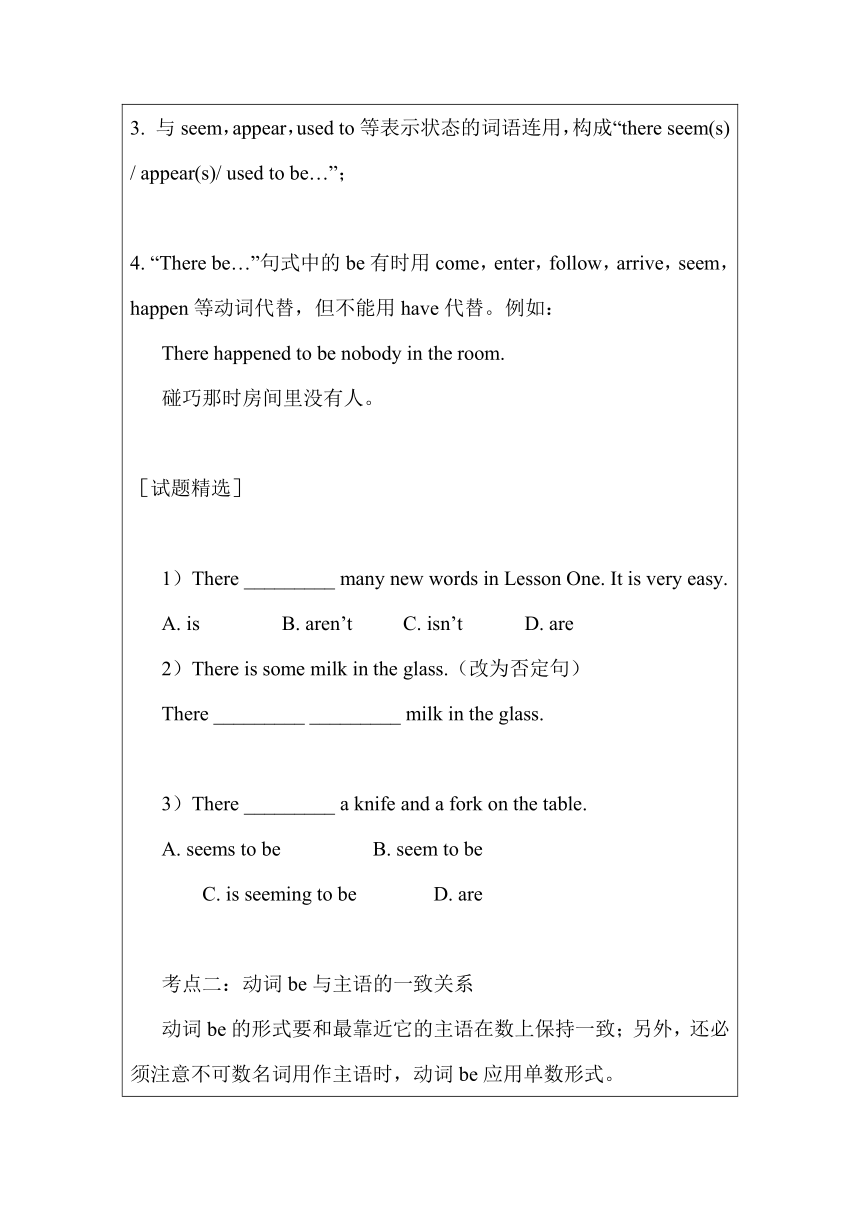 3. 与 seem，appear，used to 等表示状态的词语连用，构成“there seem(s) / appear(s)/ used to be…”；

4. “There be…”句式中的 be 有时用 come，enter，follow，arrive，seem，happen 等动词代替，但不能用 have 代替。例如：

There happened to be nobody in the room.

碰巧那时房间里没有人。

［试题精选］

1）There _________ many new words in Lesson One. It is very easy.

A. is B. aren’t C. isn’t D. are

2）There is some milk in the glass.（改为否定句）

There _________ _________ milk in the glass.

3）There _________ a knife and a fork on the table.

A. seems to be B. seem to be

C. is seeming to be D. are

考点二：动词 be 与主语的一致关系

动词 be 的形式要和最靠近它的主语在数上保持一致；另外，还必须注意不可数名词用作主语时，动词 be 应用单数形式。